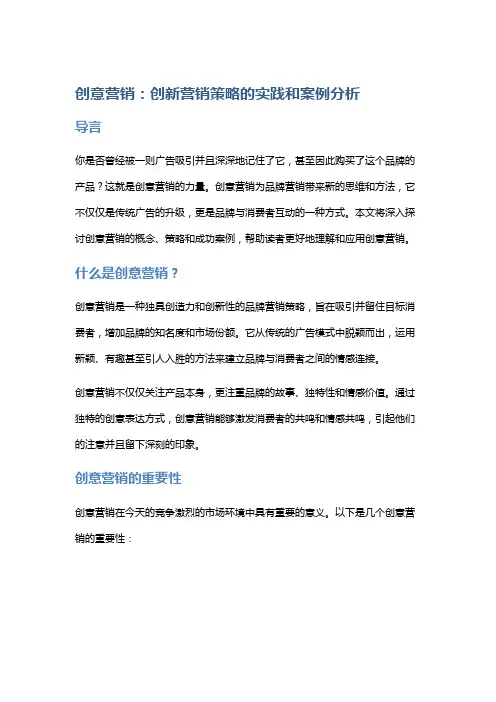 创意营销：创新营销策略的实践和案例分析

导言

你是否曾经被一则广告吸引并且深深地记住了它，甚至因此购买了这个品牌的产品？这就是创意营销的力量。创意营销为品牌营销带来新的思维和方法，它不仅仅是传统广告的升级，更是品牌与消费者互动的一种方式。本文将深入探讨创意营销的概念、策略和成功案例，帮助读者更好地理解和应用创意营销。

什么是创意营销？

创意营销是一种独具创造力和创新性的品牌营销策略，旨在吸引并留住目标消费者，增加品牌的知名度和市场份额。它从传统的广告模式中脱颖而出，运用新颖、有趣甚至引人入胜的方法来建立品牌与消费者之间的情感连接。

创意营销不仅仅关注产品本身，更注重品牌的故事、独特性和情感价值。通过独特的创意表达方式，创意营销能够激发消费者的共鸣和情感共鸣，引起他们的注意并且留下深刻的印象。

创意营销的重要性

创意营销在今天的竞争激烈的市场环境中具有重要的意义。以下是几个创意营销的重要性：